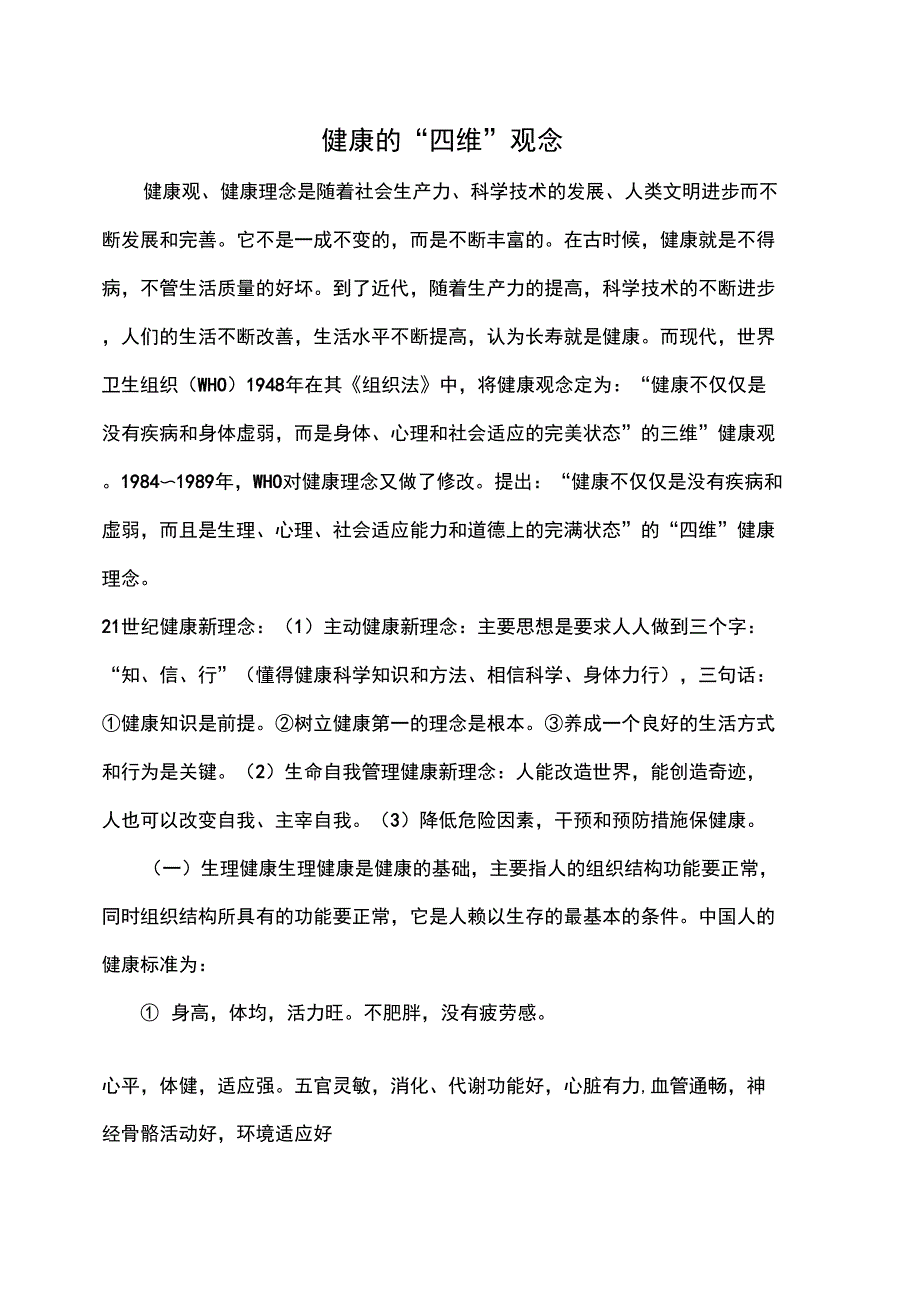 健康的“四维”观念

健康观、健康理念是随着社会生产力、科学技术的发展、人类文明进步而不断发展和完善。它不是一成不变的，而是不断丰富的。在古时候，健康就是不得病，不管生活质量的好坏。到了近代，随着生产力的提高，科学技术的不断进步，人们的生活不断改善，生活水平不断提高，认为长寿就是健康。而现代，世界卫生组织（WHO）1948年在其《组织法》中，将健康观念定为：“健康不仅仅是没有疾病和身体虚弱，而是身体、心理和社会适应的完美状态”的三维”健康观。1984—1989年，WHO对健康理念又做了修改。提出：“健康不仅仅是没有疾病和虚弱，而且是生理、心理、社会适应能力和道德上的完满状态”的“四维”健康理念。

21世纪健康新理念：（1）主动健康新理念：主要思想是要求人人做到三个字：“知、信、行”（懂得健康科学知识和方法、相信科学、身体力行），三句话：①健康知识是前提。②树立健康第一的理念是根本。③养成一个良好的生活方式和行为是关键。（2）生命自我管理健康新理念：人能改造世界，能创造奇迹，人也可以改变自我、主宰自我。（3）降低危险因素，干预和预防措施保健康。

（一）生理健康生理健康是健康的基础，主要指人的组织结构功能要正常，同时组织结构所具有的功能要正常，它是人赖以生存的最基本的条件。中国人的健康标准为：

① 身高，体均，活力旺。不肥胖，没有疲劳感。

心平，体健，适应强。五官灵敏，消化、代谢功能好，心脏有力,血管通畅，神经骨骼活动好，环境适应好